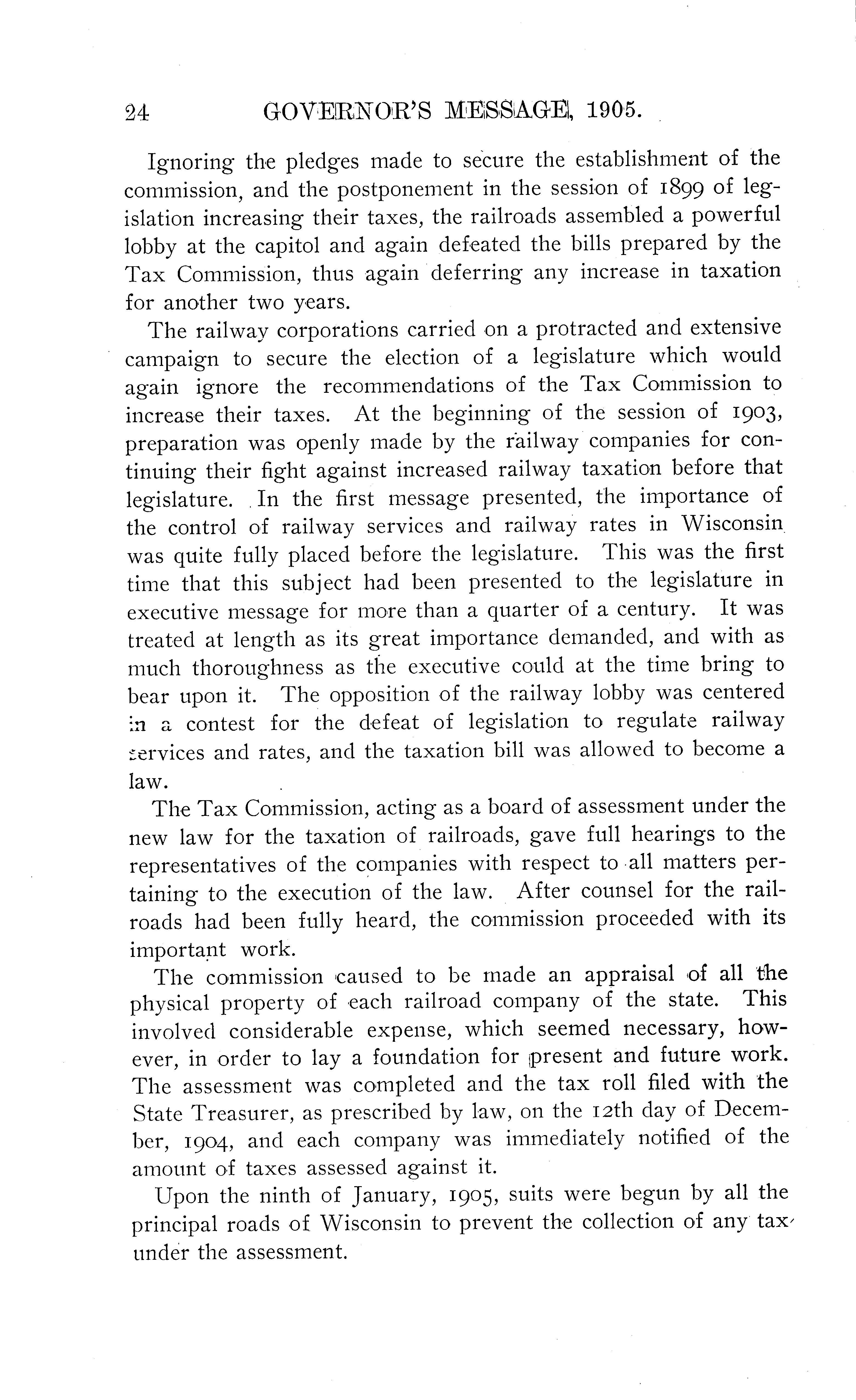 24 GOVERNOR'S MESSAGE, 1905.

Ignoring the pledges made to secure the establishment of the commission, and the postponement in the session of 1899 of legislation increasing their taxes, the railroads assembled a powerful lobby at the capitol and again defeated the bills prepared by the Tax Commission, thus again deferring any increase in taxation for another two years.

The railway corporations carried on a protracted and extensive campaign to secure the election of a legislature which would again ignore the recommendations of the Tax Commission to increase their taxes. At the beginning of the session of 1903, preparation was openly made by the railway companies for continuing their fight against increased railway taxation before that legislature. In the first message presented, the importance of the control of railway services and railway rates in Wisconsin was quite fully placed before the legislature. This was the first time that this subject had been presented to the legislature in executive message for more than a quarter of a century. It was treated at length as its great importance demanded, and with as much thoroughness as the executive could at the time bring to bear upon it. The opposition of the railway lobby was centered in a contest for the defeat of legislation to regulate railway services and rates, and the taxation bill was allowed to become a law.

The Tax Commission, acting as a board of assessment under the new law for the taxation of railroads, gave full hearings to the representatives of the companies with respect to all matters pertaining to the execution of the law. After counsel for the railroads had been fully heard, the commission proceeded with its important work.

The commission caused to be made an appraisal of all the physical property of each railroad company of the state. This involved considerable expense, which seemed necessary, however, in order to lay a foundation for present and future work. The assessment was completed and the tax roll filed with the State Treasurer, as prescribed by law, on the 12th day of December, 1904, and each company was immediately notified of the amount of taxes assessed against it.

Upon the ninth of January, 1905, suits were begun by all the principal roads of Wisconsin to prevent the collection of any tax under the assessment.